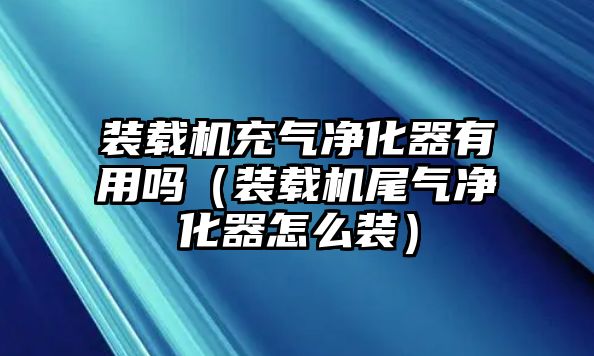 装载机充气净化器有用吗（装载机尾气净化器怎么装）